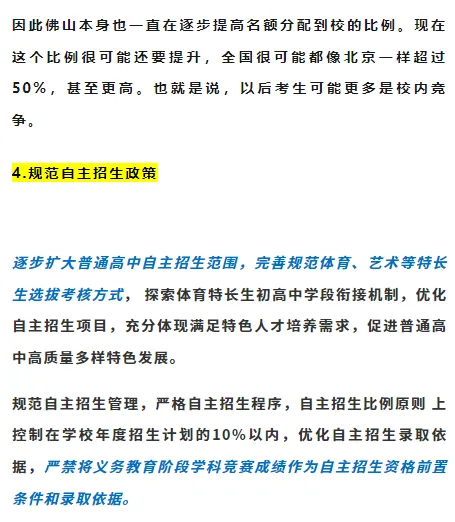 因此佛山本身也一直在逐步提高名额分配到校的比例。现在这个比例很可能还要提升，全国很可能都像北京一样超过50%，甚至更高。也就是说，以后考生可能更多是校内竞争。

4.规范自主招生政策

逐步扩大普通高中自主招生范围，完善规范体育、艺术等特长生选拔考核方式，探索体育特长生初高中学段衔接机制，优化自主招生项目，充分体现满足特色人才培养需求，促进普通高中高质量多样特色发展。

规范自主招生管理，严格自主招生程序，自主招生比例原则 上控制在学校年度招生计划的10%以内，优化自主招生录取依据，严禁将义务教育阶段学科竞赛成绩作为自主招生资格前置条件和录取依据。